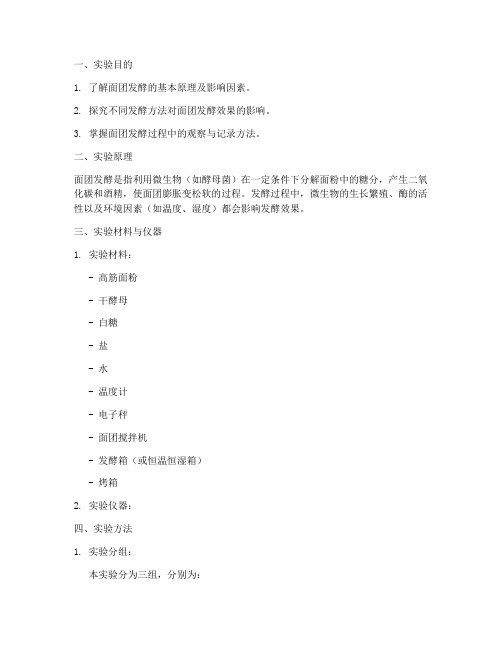 一、实验目的

1. 了解面团发酵的基本原理及影响因素。

2. 探究不同发酵方法对面团发酵效果的影响。

3. 掌握面团发酵过程中的观察与记录方法。

二、实验原理

面团发酵是指利用微生物（如酵母菌）在一定条件下分解面粉中的糖分，产生二氧化碳和酒精，使面团膨胀变松软的过程。发酵过程中，微生物的生长繁殖、酶的活性以及环境因素（如温度、湿度）都会影响发酵效果。

三、实验材料与仪器

1. 实验材料：

- 高筋面粉

- 干酵母

- 白糖

- 盐

- 水

- 温度计

- 电子秤

- 面团搅拌机

- 发酵箱（或恒温恒湿箱）

- 烤箱

2. 实验仪器：

四、实验方法

1. 实验分组：

本实验分为三组，分别为：